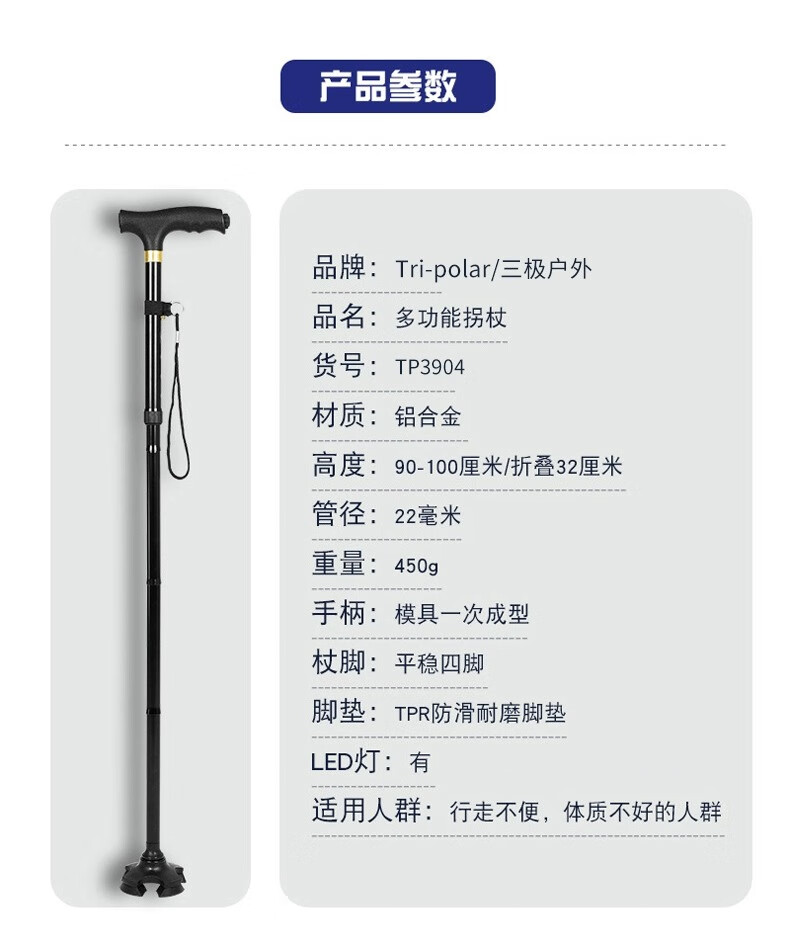 产品参数

品牌：Tri-polar/三极户外

品名：多功能拐杖

货号：TP3904

材质：铝合金

高度：90-100厘米/折叠32厘米

管径：22毫米

重量：450g

手柄：模具一次成型

杖脚：平稳四脚

脚垫：TPR防滑耐磨脚垫

LED灯：有

适用人群：行走不便，体质不好的人群